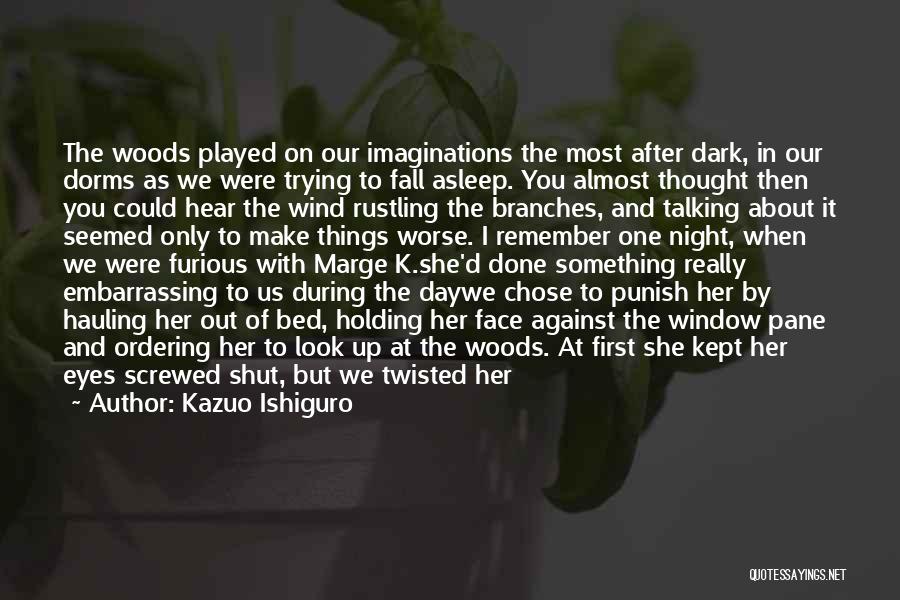 The woods played on our imaginations the most after dark, in our dorms as we were trying to fall asleep. You almost thought then you could hear the wind rustling the branches, and talking about it seemed only to make things worse. I remember one night, when we were furious with Marge K.she'd done something really embarrassing to us during the daywe chose to punish her by hauling her out of bed, holding her face against the window pane and ordering her to look up at the woods. At first she kept her eyes screwed shut, but we twisted her

~ Author: Kazuo Ishiguro

QUOTESSAYINGS.NET